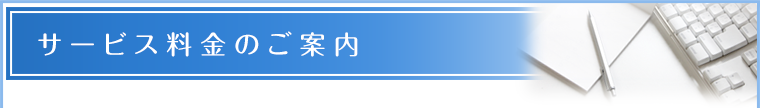 サービス料金のご案内